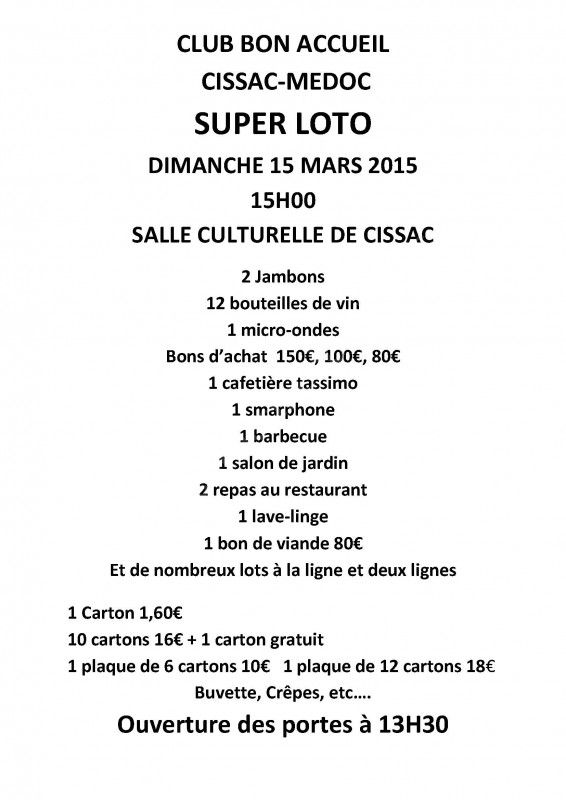 CLUB BON ACCUEIL

CISSAC-MEDOC

SUPER LOTO

DIMANCHE 15 MARS 2015

15H00

SALLE CULTURELLE DE CISSAC

2 Jambons

12 bouteilles de vin

1 micro-ondes

Bons d'achat 150€, 100€, 80€

1 cafetière tassimo

1 smarphone

1 barbecue

1 salon de jardin

2 repas au restaurant

1 lave-linge

1 bon de viande 80€

Et de nombreux lots à la ligne et deux lignes

1 Carton 1,60€

10 cartons 16€ + 1 carton gratuit

1 plaque de 6 cartons 10€ 1 plaque de 12 cartons 18€

Buvette, Crêpes, etc….

Ouverture des portes à 13H30